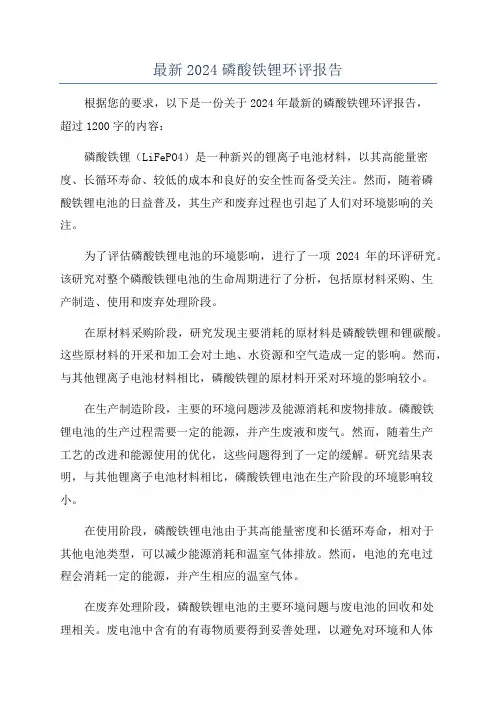 最新 2024 磷酸铁锂环评报告

根据您的要求，以下是一份关于 2024 年最新的磷酸铁锂环评报告，超过 1200 字的内容：

磷酸铁锂（LiFePO4）是一种新兴的锂离子电池材料，以其高能量密度、长循环寿命、较低的成本和良好的安全性而备受关注。然而，随着磷酸铁锂电池的日益普及，其生产和废弃过程也引起了人们对环境影响的关注。

为了评估磷酸铁锂电池的环境影响，进行了一项 2024 年的环评研究。该研究对整个磷酸铁锂电池的生命周期进行了分析，包括原材料采购、生产制造、使用和废弃处理阶段。

在原材料采购阶段，研究发现主要消耗的原材料是磷酸铁锂和锂碳酸。这些原材料的开采和加工会对土地、水资源和空气造成一定的影响。然而，与其他锂离子电池材料相比，磷酸铁锂的原材料开采对环境的影响较小。

在生产制造阶段，主要的环境问题涉及能源消耗和废物排放。磷酸铁锂电池的生产过程需要一定的能源，并产生废液和废气。然而，随着生产工艺的改进和能源使用的优化，这些问题得到了一定的缓解。研究结果表明，与其他锂离子电池材料相比，磷酸铁锂电池在生产阶段的环境影响较小。

在使用阶段，磷酸铁锂电池由于其高能量密度和长循环寿命，相对于其他电池类型，可以减少能源消耗和温室气体排放。然而，电池的充电过程会消耗一定的能源，并产生相应的温室气体。

在废弃处理阶段，磷酸铁锂电池的主要环境问题与废电池的回收和处理相关。废电池中含有的有毒物质要得到妥善处理，以避免对环境和人体